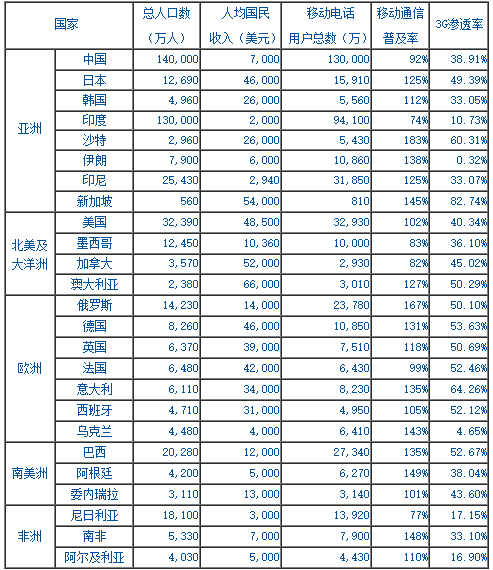 | 国家 | | 总人口数（万人） | 人均国民收入（美元） | 移动电话用户总数（万） | 移动通信普及率 | 3G渗透率 |
|---|---|---|---|---|---|---|
| 亚洲 | 中国 | 140,000 | 7,000 | 130,000 | 92% | 38.91% |
| | 日本 | 12,690 | 46,000 | 15,910 | 125% | 49.39% |
| | 韩国 | 4,960 | 26,000 | 5,560 | 112% | 33.05% |
| | 印度 | 130,000 | 2,000 | 94,100 | 74% | 10.73% |
| | 沙特 | 2,960 | 26,000 | 5,430 | 183% | 60.31% |
| | 伊朗 | 7,900 | 6,000 | 10,860 | 138% | 0.32% |
| | 印尼 | 25,430 | 2,940 | 31,850 | 125% | 33.07% |
| | 新加坡 | 560 | 54,000 | 810 | 145% | 82.74% |
| 北美及大洋洲 | 美国 | 32,390 | 48,500 | 32,930 | 102% | 40.34% |
| | 墨西哥 | 12,450 | 10,360 | 10,000 | 83% | 36.10% |
| | 加拿大 | 3,570 | 52,000 | 2,930 | 82% | 45.02% |
| | 澳大利亚 | 2,380 | 66,000 | 3,010 | 127% | 50.29% |
| 欧洲 | 俄罗斯 | 14,230 | 14,000 | 23,780 | 167% | 50.10% |
| | 德国 | 8,260 | 46,000 | 10,850 | 131% | 53.63% |
| | 英国 | 6,370 | 39,000 | 7,510 | 118% | 50.69% |
| | 法国 | 6,480 | 42,000 | 6,430 | 99% | 52.46% |
| | 意大利 | 6,110 | 34,000 | 8,230 | 135% | 64.26% |
| | 西班牙 | 4,710 | 31,000 | 4,950 | 105% | 52.12% |
| | 乌克兰 | 4,480 | 4,000 | 6,410 | 143% | 4.65% |
| 南美洲 | 巴西 | 20,280 | 12,000 | 27,340 | 135% | 52.67% |
| | 阿根廷 | 4,200 | 5,000 | 6,270 | 149% | 38.04% |
| | 委内瑞拉 | 3,110 | 13,000 | 3,140 | 101% | 43.60% |
| 非洲 | 尼日利亚 | 18,100 | 3,000 | 13,920 | 77% | 17.15% |
| | 南非 | 5,330 | 7,000 | 7,900 | 148% | 33.10% |
| | 阿尔及利亚 | 4,030 | 5,000 | 4,430 | 110% | 16.90% |